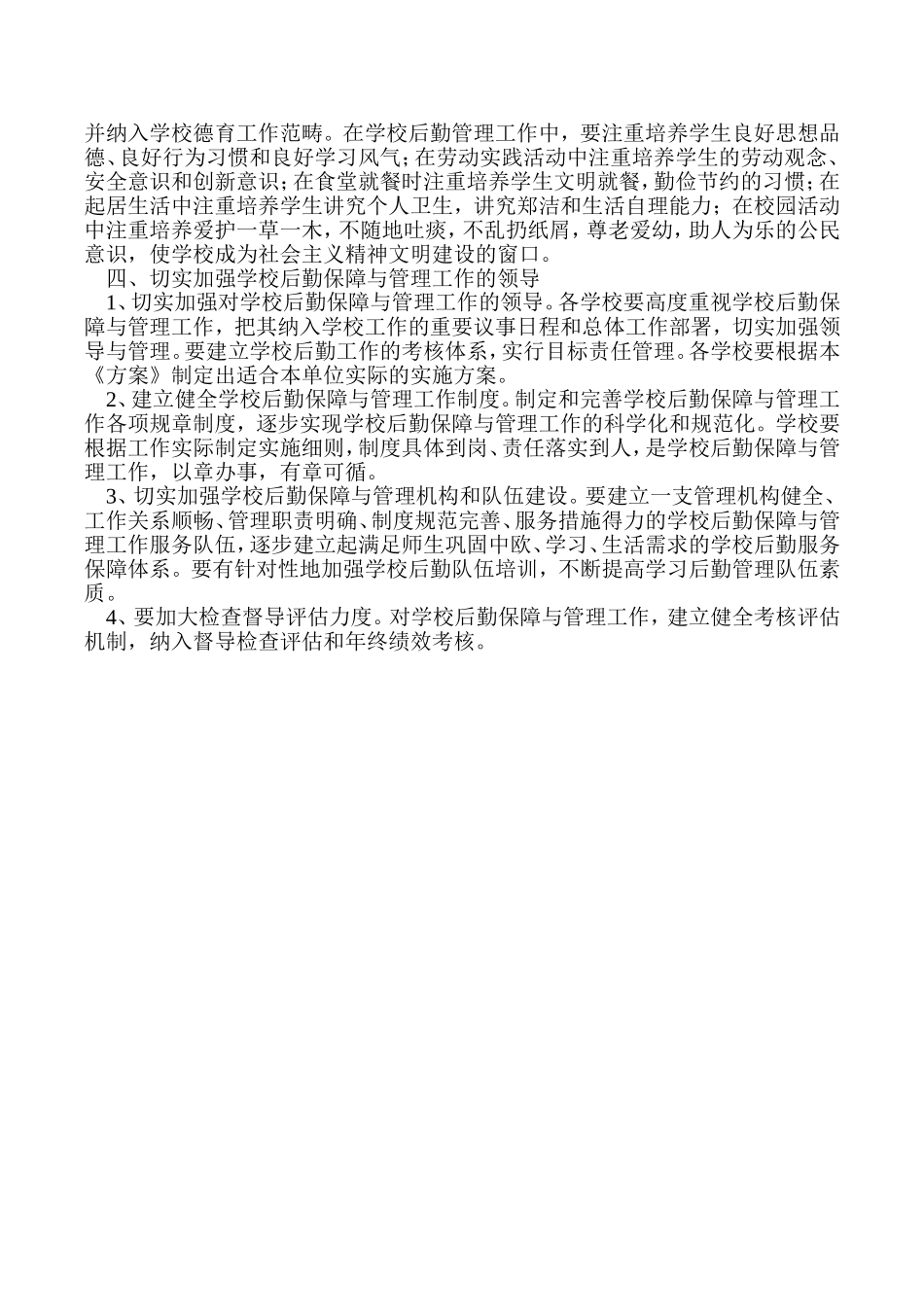 并纳入学校德育工作范畴。在学校后勤管理工作中，要注重培养学生良好思想品德、良好行为习惯和良好学习风气；在劳动实践活动中注重培养学生的劳动观念、安全意识和创新意识；在食堂就餐时注重培养学生文明就餐，勤俭节约的习惯；在起居生活中注重培养学生讲究个人卫生，讲究郑洁和生活自理能力；在校园活动中注重培养爱护一草一木，不随地吐痰，不乱扔纸屑，尊老爱幼，助人为乐的公民意识，使学校成为社会主义精神文明建设的窗口。

四、切实加强学校后勤保障与管理工作的领导

1、切实加强对学校后勤保障与管理工作的领导。各学校要高度重视学校后勤保障与管理工作，把其纳入学校工作的重要议事日程和总体工作部署，切实加强领导与管理。要建立学校后勤工作的考核体系，实行目标责任管理。各学校要根据本《方案》制定出适合本单位实际的实施方案。

2、建立健全学校后勤保障与管理工作制度。制定和完善学校后勤保障与管理工作各项规章制度，逐步实现学校后勤保障与管理工作的科学化和规范化。学校要根据工作实际制定实施细则，制度具体到岗、责任落实到人，是学校后勤保障与管理工作，以章办事，有章可循。

3、切实加强学校后勤保障与管理机构和队伍建设。要建立一支管理机构健全、工作关系顺畅、管理职责明确、制度规范完善、服务措施得力的学校后勤保障与管理工作服务队伍，逐步建立起满足师生巩固中欧、学习、生活需求的学校后勤服务保障体系。要有针对性地加强学校后勤队伍培训，不断提高学习后勤管理队伍素质。

4、要加大检查督导评估力度。对学校后勤保障与管理工作，建立健全考核评估机制，纳入督导检查评估和年终绩效考核。